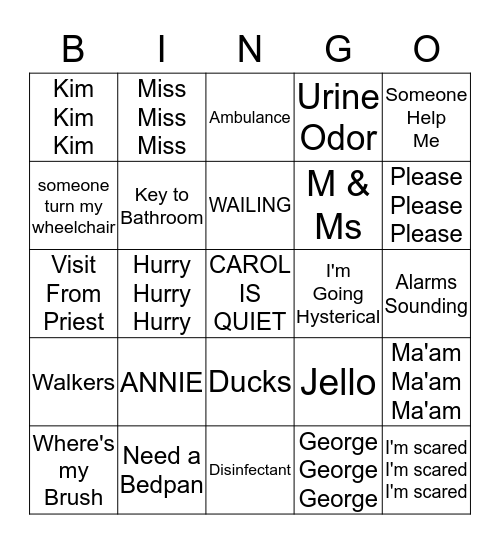 | B | I | N | G | O |
|---|---|---|---|---|
| Kim Kim Kim | Miss Miss Miss | Ambulance | Urine Odor | Someone Help Me |
| someone turn my wheelchair | Key to Bathroom | WAILING | M & Ms | Please Please Please |
| Visit From Priest | Hurry Hurry Hurry | CAROL IS QUIET | I'm Going Hysterical | Alarms Sounding |
| Walkers | ANNIE | Ducks | Jello | Ma'am Ma'am Ma'am |
| Where's my Brush | Need a Bedpan | Disinfectant | George George George | I'm scared I'm scared I'm scared |